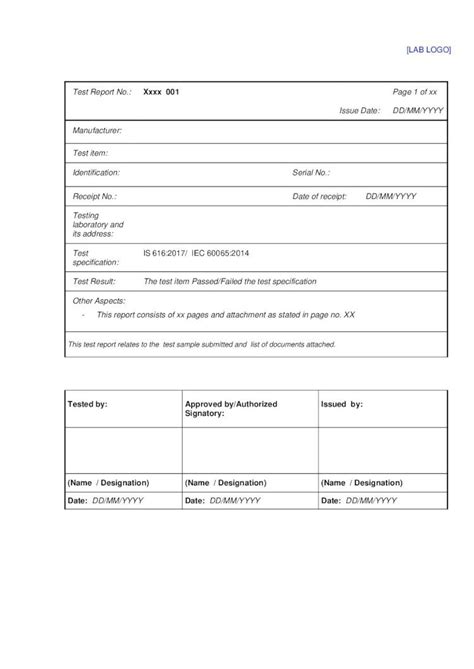 [LAB LOGO]

Test Report No.: Xxxx 001 Page 1 of xx

Issue Date: DD/MM/YYYY

Manufacturer:

Test item:

Identification: Serial No.:

Receipt No.: Date of receipt: DD/MM/YYYY

Testing laboratory and its address:

Test specification: IS 616:2017/ IEC 60065:2014

Test Result: The test item Passed/Failed the test specification

Other Aspects:

- This report consists of xx pages and attachment as stated in page no. XX

This test report relates to the test sample submitted and list of documents attached.

| Tested by: | Approved by/Authorized Signatory: | Issued by: |
|---|---|---|
| | | |
| (Name / Designation) | (Name / Designation) | (Name / Designation) |
| Date: DD/MM/YYYY | Date: DD/MM/YYYY | Date: DD/MM/YYYY |